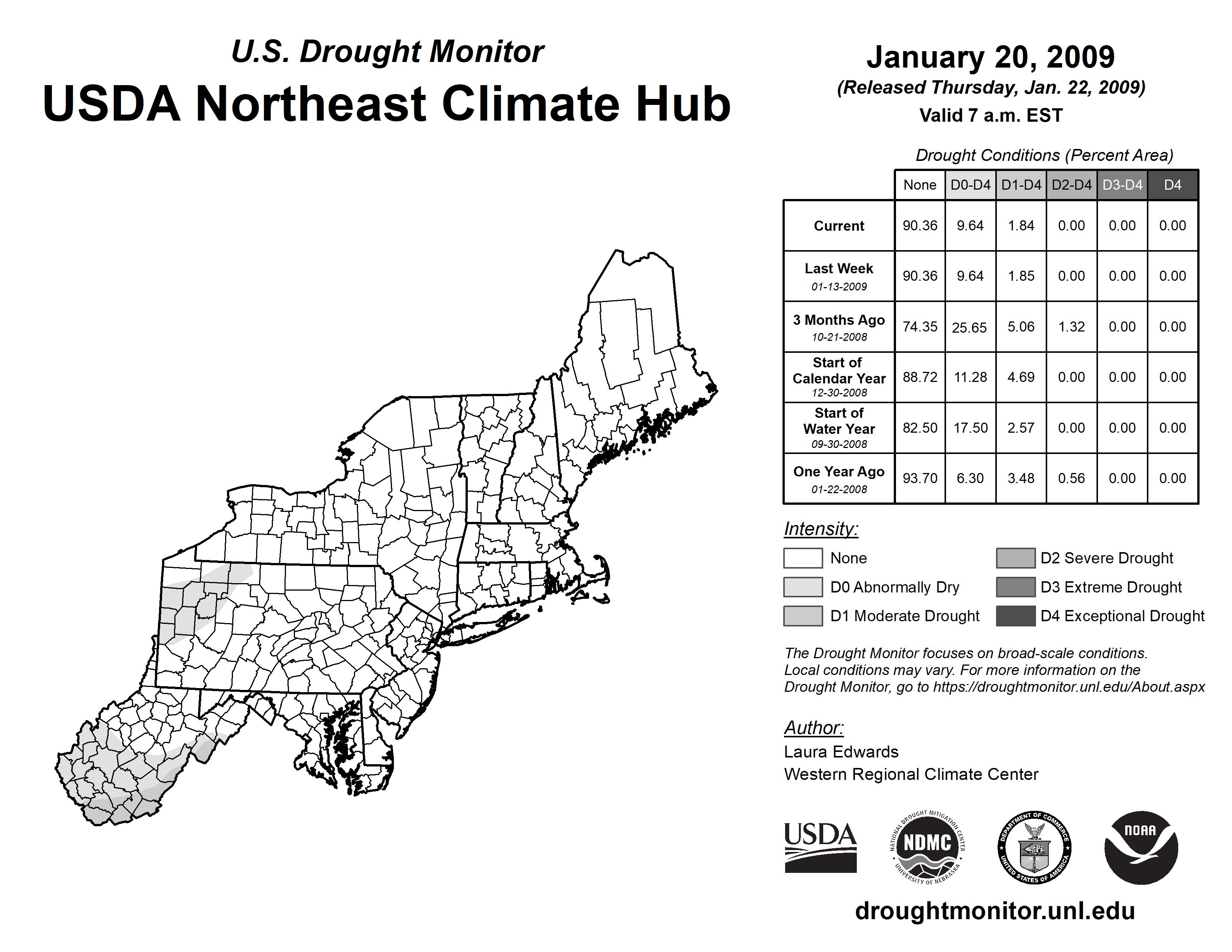 U.S. Drought Monitor
USDA Northeast Climate Hub

January 20, 2009
(Released Thursday, Jan. 22, 2009)
Valid 7 a.m. EST

Drought Conditions (Percent Area)

| | None | D0-D4 | D1-D4 | D2-D4 | D3-D4 | D4 |
|---|---|---|---|---|---|---|
| Current | 90.36 | 9.64 | 1.84 | 0.00 | 0.00 | 0.00 |
| Last Week 01-13-2009 | 90.36 | 9.64 | 1.85 | 0.00 | 0.00 | 0.00 |
| 3 Months Ago 10-21-2008 | 74.35 | 25.65 | 5.06 | 1.32 | 0.00 | 0.00 |
| Start of Calendar Year 12-30-2008 | 88.72 | 11.28 | 4.69 | 0.00 | 0.00 | 0.00 |
| Start of Water Year 09-30-2008 | 82.50 | 17.50 | 2.57 | 0.00 | 0.00 | 0.00 |
| One Year Ago 01-22-2008 | 93.70 | 6.30 | 3.48 | 0.56 | 0.00 | 0.00 |

Intensity:
None
D0 Abnormally Dry
D1 Moderate Drought
D2 Severe Drought
D3 Extreme Drought
D4 Exceptional Drought

The Drought Monitor focuses on broad-scale conditions. Local conditions may vary. For more information on the Drought Monitor, go to https://droughtmonitor.unl.edu/About.aspx

Author:
Laura Edwards
Western Regional Climate Center

USDA
NATIONAL DROUGHT MITIGATION CENTER NDMC UNIVERSITY OF NEBRASKA
DEPARTMENT OF COMMERCE UNITED STATES OF AMERICA
NOAA

droughtmonitor.unl.edu